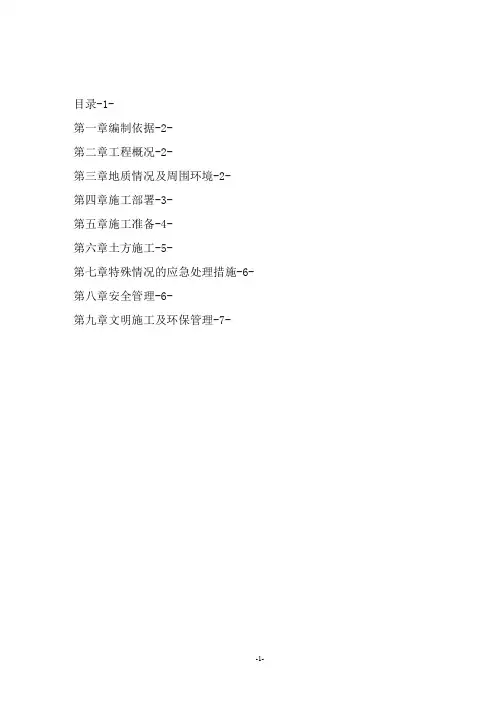 目录-1-

第一章编制依据-2-

第二章工程概况-2-

第三章地质情况及周围环境-2-

第四章施工部署-3-

第五章施工准备-4-

第六章土方施工-5-

第七章特殊情况的应急处理措施-6-

第八章安全管理-6-

第九章文明施工及环保管理-7-

-1-